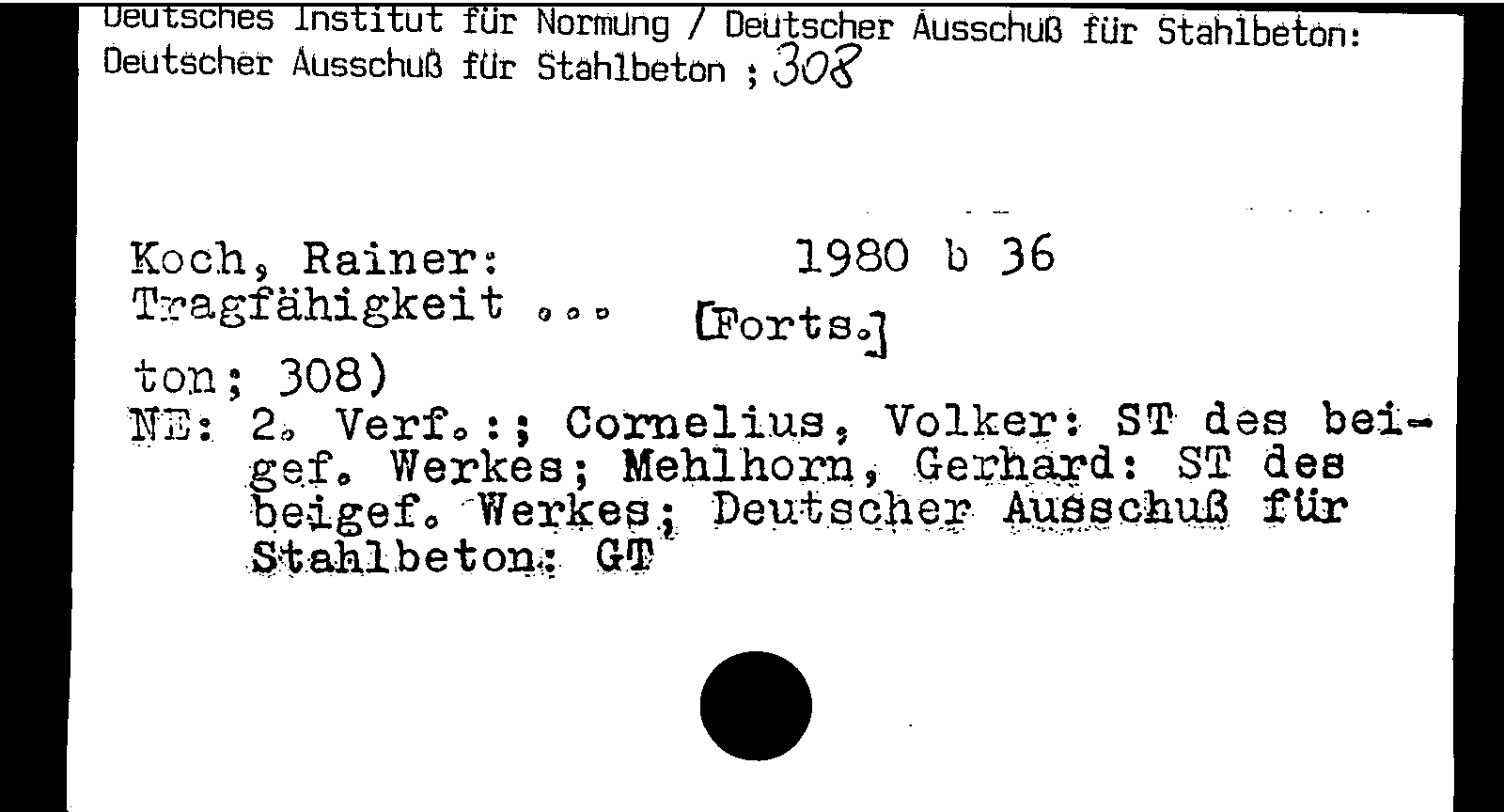 Deutsches Institut für Normung / Deutscher Ausschuß für Stahlbeton:
Deutscher Ausschuß für Stahlbeton ; 308

Koch, Rainer: 1980 b 36
Tragfähigkeit ... [Forts.]

ton; 308)
NE: 2. Verf.:; Cornelius, Volker: ST des beigef. Werkes; Mehlhorn, Gerhard: ST des beigef. Werkes; Deutscher Ausschuß für Stahlbeton: GT